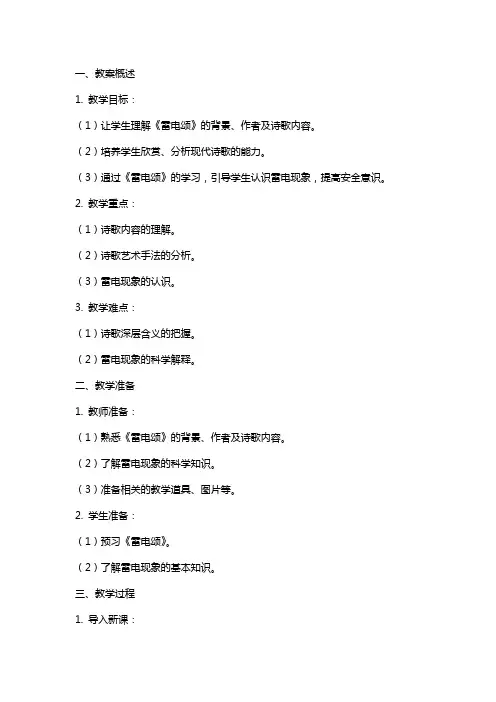 一、教案概述

1. 教学目标：

（1）让学生理解《雷电颂》的背景、作者及诗歌内容。

（2）培养学生欣赏、分析现代诗歌的能力。

（3）通过《雷电颂》的学习，引导学生认识雷电现象，提高安全意识。

2. 教学重点：

（1）诗歌内容的理解。

（2）诗歌艺术手法的分析。

（3）雷电现象的认识。

3. 教学难点：

（1）诗歌深层含义的把握。

（2）雷电现象的科学解释。

二、教学准备

1. 教师准备：

（1）熟悉《雷电颂》的背景、作者及诗歌内容。

（2）了解雷电现象的科学知识。

（3）准备相关的教学道具、图片等。

2. 学生准备：

（1）预习《雷电颂》。

（2）了解雷电现象的基本知识。

三、教学过程

1. 导入新课：